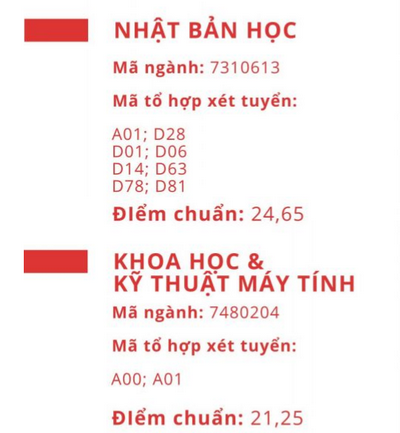 NHẬT BẢN HỌC

Mã ngành: 7310613

Mã tổ hợp xét tuyển:

A01; D28
D01; D06
D14; D63
D78; D81

Điểm chuẩn: 24,65

KHOA HỌC &
KỸ THUẬT MÁY TÍNH

Mã ngành: 7480204

Mã tổ hợp xét tuyển:

A00; A01

Điểm chuẩn: 21,25